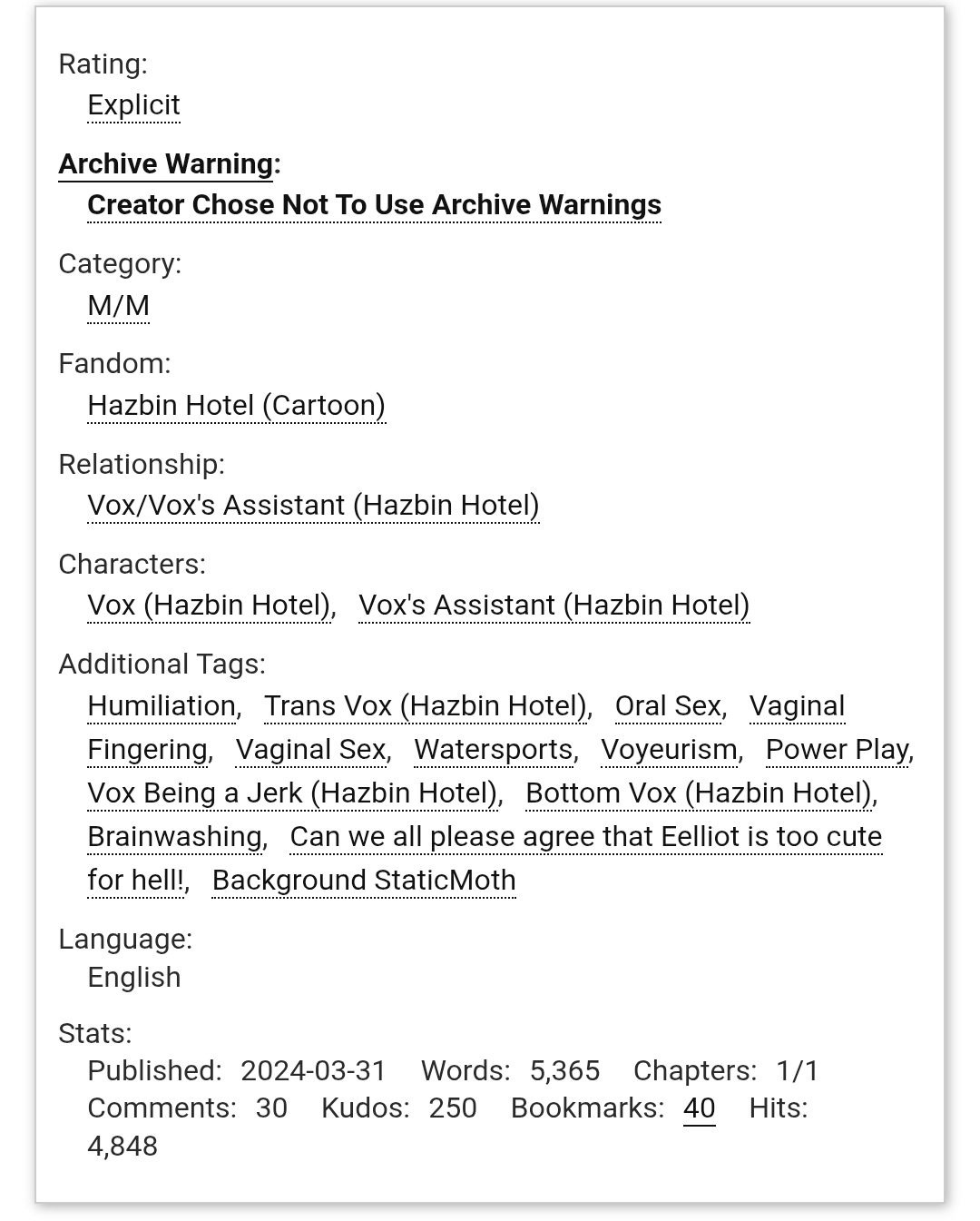 Rating:
Explicit

Archive Warning:
Creator Chose Not To Use Archive Warnings

Category:
M/M

Fandom:
Hazbin Hotel (Cartoon)

Relationship:
Vox/Vox's Assistant (Hazbin Hotel)

Characters:
Vox (Hazbin Hotel), Vox's Assistant (Hazbin Hotel)

Additional Tags:
Humiliation, Trans Vox (Hazbin Hotel), Oral Sex, Vaginal Fingering, Vaginal Sex, Watersports, Voyeurism, Power Play, Vox Being a Jerk (Hazbin Hotel), Bottom Vox (Hazbin Hotel), Brainwashing, Can we all please agree that Eelliot is too cute for hell!, Background StaticMoth

Language:
English

Stats:
Published: 2024-03-31 Words: 5,365 Chapters: 1/1 Comments: 30 Kudos: 250 Bookmarks: 40 Hits: 4,848